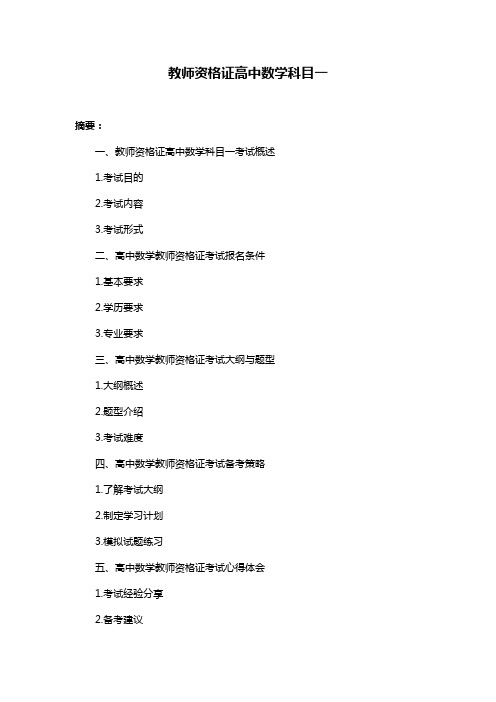 教师资格证高中数学科目一

摘要：

一、教师资格证高中数学科目一考试概述

1.考试目的

2.考试内容

3.考试形式

二、高中数学教师资格证考试报名条件

1.基本要求

2.学历要求

3.专业要求

三、高中数学教师资格证考试大纲与题型

1.大纲概述

2.题型介绍

3.考试难度

四、高中数学教师资格证考试备考策略

1.了解考试大纲

2.制定学习计划

3.模拟试题练习

五、高中数学教师资格证考试心得体会

1.考试经验分享

2.备考建议